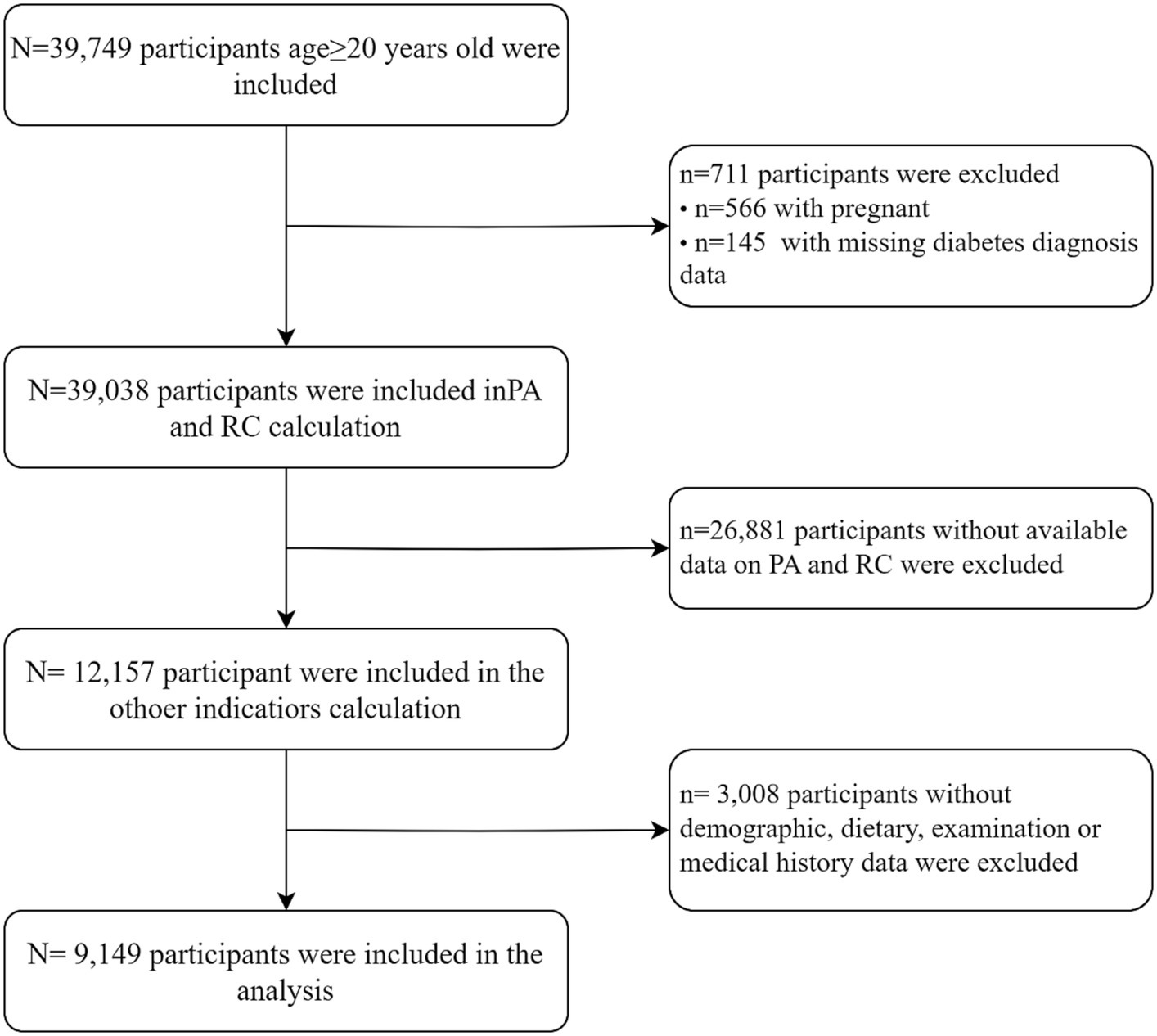 N=39,749 participants age≥20 years old were included

n=711 participants were excluded
• n=566 with pregnant
• n=145 with missing diabetes diagnosis data

N=39,038 participants were included inPA and RC calculation

n=26,881 participants without available data on PA and RC were excluded

N= 12,157 participant were included in the othoer indicatiors calculation

n= 3,008 participants without demographic, dietary, examination or medical history data were excluded

N= 9,149 participants were included in the analysis